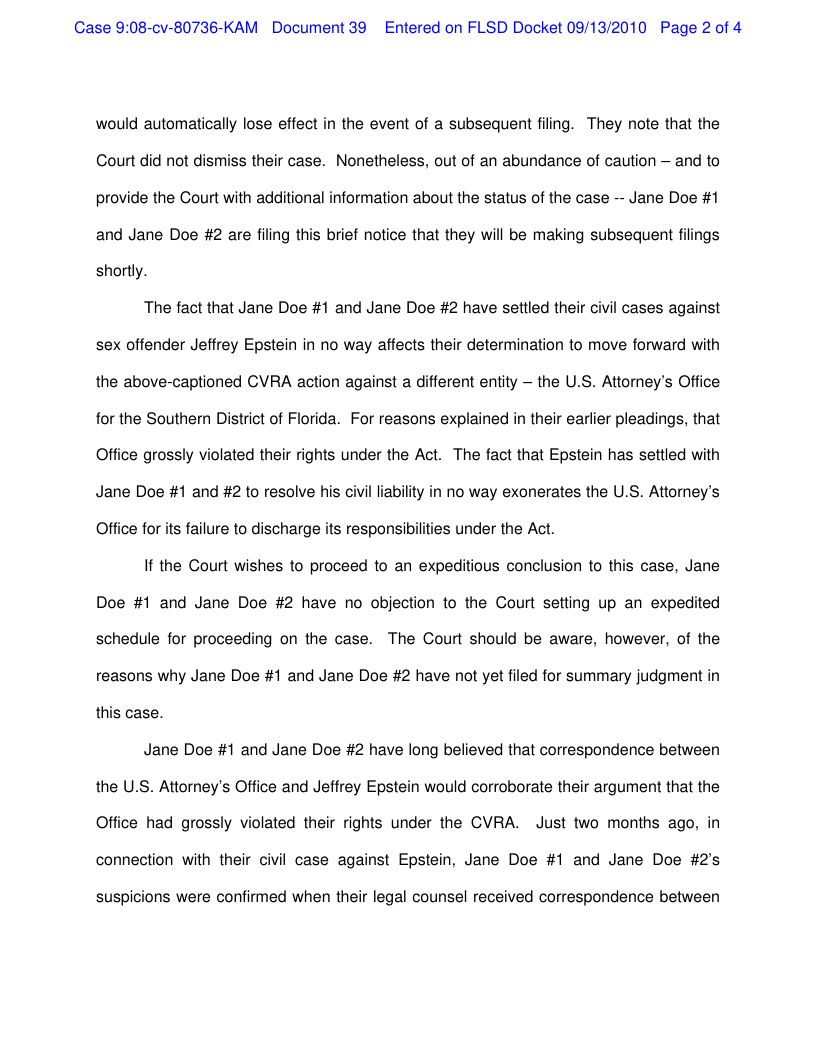 Case 9:08-cv-80736-KAM Document 39 Entered on FLSD Docket 09/13/2010 Page 2 of 4

would automatically lose effect in the event of a subsequent filing. They note that the Court did not dismiss their case. Nonetheless, out of an abundance of caution – and to provide the Court with additional information about the status of the case -- Jane Doe #1 and Jane Doe #2 are filing this brief notice that they will be making subsequent filings shortly.

The fact that Jane Doe #1 and Jane Doe #2 have settled their civil cases against sex offender Jeffrey Epstein in no way affects their determination to move forward with the above-captioned CVRA action against a different entity – the U.S. Attorney's Office for the Southern District of Florida. For reasons explained in their earlier pleadings, that Office grossly violated their rights under the Act. The fact that Epstein has settled with Jane Doe #1 and #2 to resolve his civil liability in no way exonerates the U.S. Attorney's Office for its failure to discharge its responsibilities under the Act.

If the Court wishes to proceed to an expeditious conclusion to this case, Jane Doe #1 and Jane Doe #2 have no objection to the Court setting up an expedited schedule for proceeding on the case. The Court should be aware, however, of the reasons why Jane Doe #1 and Jane Doe #2 have not yet filed for summary judgment in this case.

Jane Doe #1 and Jane Doe #2 have long believed that correspondence between the U.S. Attorney's Office and Jeffrey Epstein would corroborate their argument that the Office had grossly violated their rights under the CVRA. Just two months ago, in connection with their civil case against Epstein, Jane Doe #1 and Jane Doe #2's suspicions were confirmed when their legal counsel received correspondence between